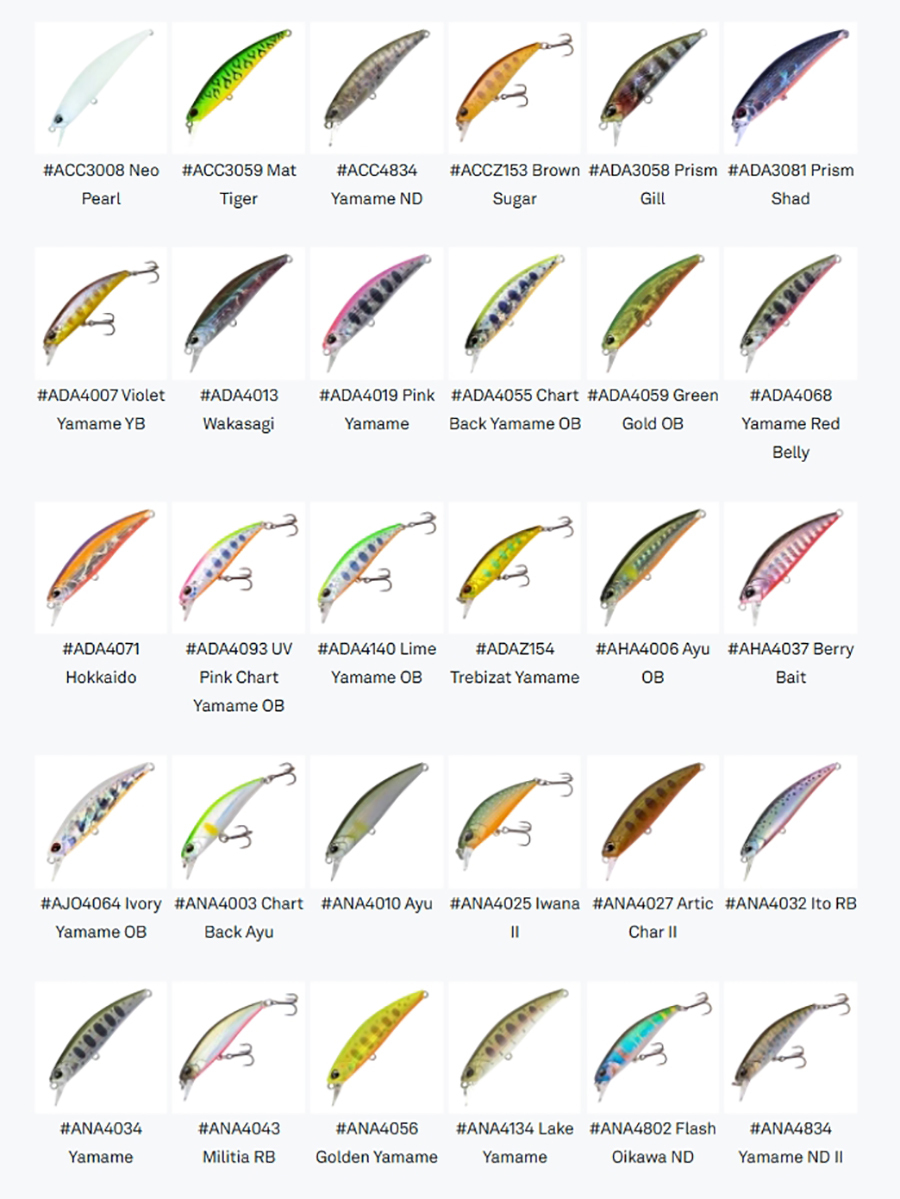 #ACC3008 Neo Pearl

#ACC3059 Mat Tiger

#ACC4834 Yamame ND

#ACCZ153 Brown Sugar

#ADA3058 Prism Gill

#ADA3081 Prism Shad

#ADA4007 Violet Yamame YB

#ADA4013 Wakasagi

#ADA4019 Pink Yamame

#ADA4055 Chart Back Yamame OB

#ADA4059 Green Gold OB

#ADA4068 Yamame Red Belly

#ADA4071 Hokkaido

#ADA4093 UV Pink Chart Yamame OB

#ADA4140 Lime Yamame OB

#ADAZ154 Trebizat Yamame

#AHA4006 Ayu OB

#AHA4037 Berry Bait

#AJO4064 Ivory Yamame OB

#ANA4003 Chart Back Ayu

#ANA4010 Ayu

#ANA4025 Iwana II

#ANA4027 Artic Char II

#ANA4032 Ito RB

#ANA4034 Yamame

#ANA4043 Militia RB

#ANA4056 Golden Yamame

#ANA4134 Lake Yamame

#ANA4802 Flash Oikawa ND

#ANA4834 Yamame ND II